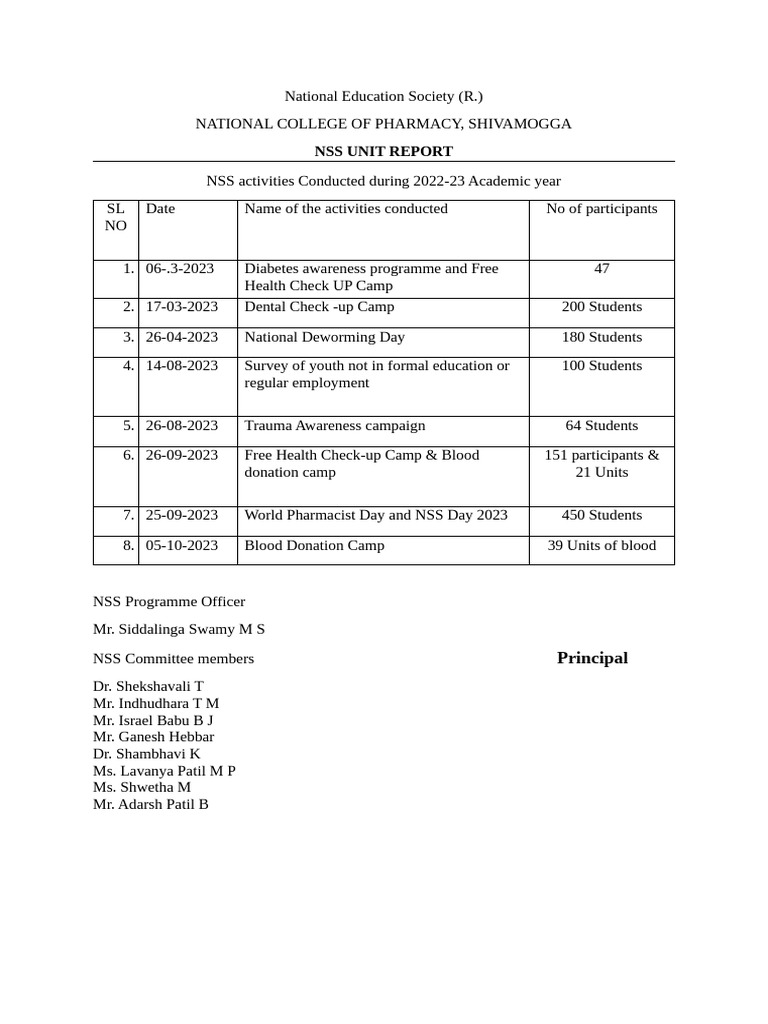 National Education Society (R.)

NATIONAL COLLEGE OF PHARMACY, SHIVAMOGGA

NSS UNIT REPORT

NSS activities Conducted during 2022-23 Academic year

| SL NO | Date | Name of the activities conducted | No of participants |
|---|---|---|---|
| 1. | 06-.3-2023 | Diabetes awareness programme and Free Health Check UP Camp | 47 |
| 2. | 17-03-2023 | Dental Check -up Camp | 200 Students |
| 3. | 26-04-2023 | National Deworming Day | 180 Students |
| 4. | 14-08-2023 | Survey of youth not in formal education or regular employment | 100 Students |
| 5. | 26-08-2023 | Trauma Awareness campaign | 64 Students |
| 6. | 26-09-2023 | Free Health Check-up Camp & Blood donation camp | 151 participants & 21 Units |
| 7. | 25-09-2023 | World Pharmacist Day and NSS Day 2023 | 450 Students |
| 8. | 05-10-2023 | Blood Donation Camp | 39 Units of blood |

NSS Programme Officer

Mr. Siddalinga Swamy M S

NSS Committee members

Principal

Dr. Shekshavali T
Mr. Indhudhara T M
Mr. Israel Babu B J
Mr. Ganesh Hebbar
Dr. Shambhavi K
Ms. Lavanya Patil M P
Ms. Shwetha M
Mr. Adarsh Patil B